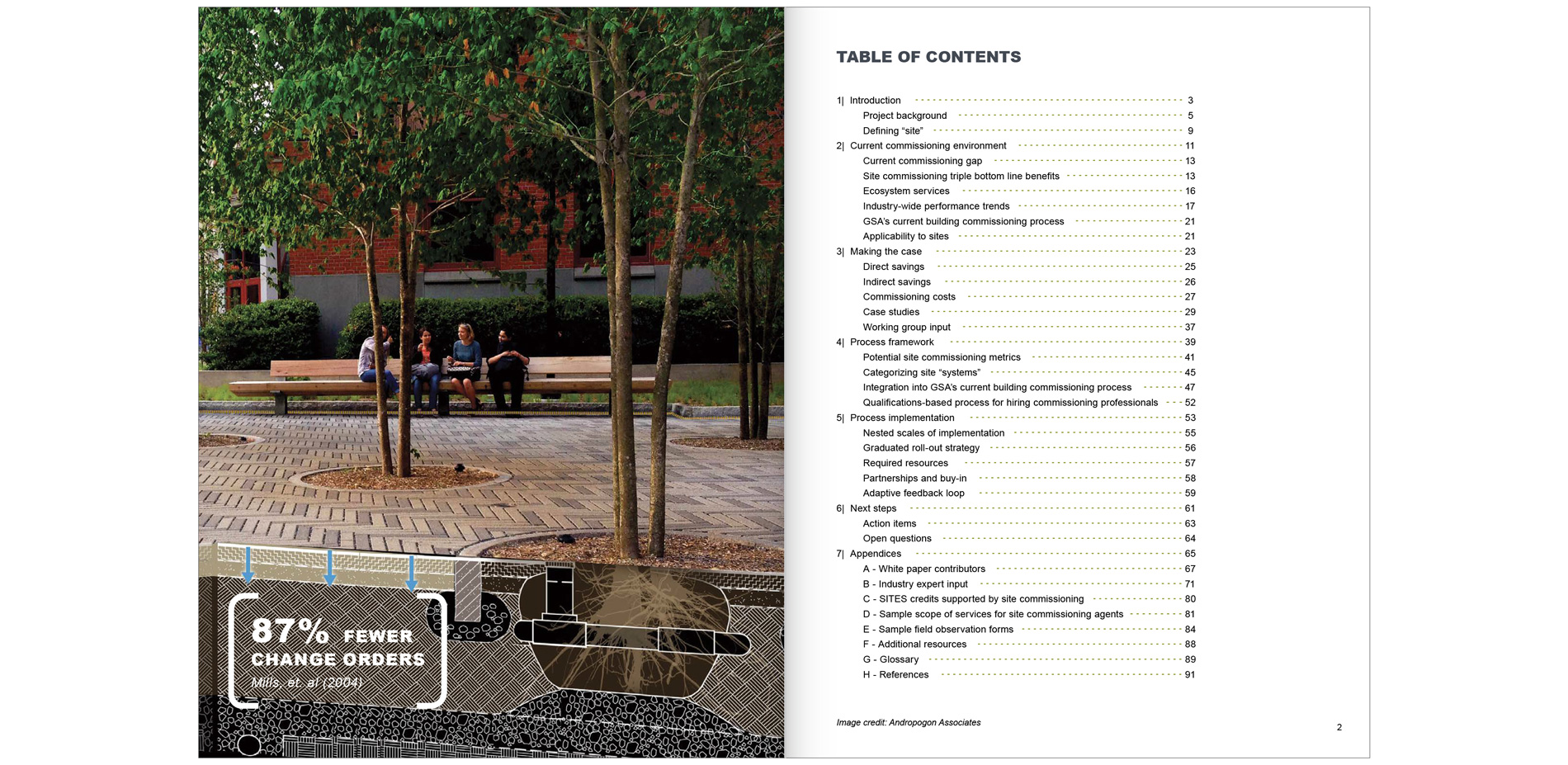 87% FEWER CHANGE ORDERS
Mills, et. al (2004)

TABLE OF CONTENTS

1| Introduction 3
Project background 5
Defining "site" 9
2| Current commissioning environment 11
Current commissioning gap 13
Site commissioning triple bottom line benefits 13
Ecosystem services 16
Industry-wide performance trends 17
GSA's current building commissioning process 21
Applicability to sites 21
3| Making the case 23
Direct savings 25
Indirect savings 26
Commissioning costs 27
Case studies 29
Working group input 37
4| Process framework 39
Potential site commissioning metrics 41
Categorizing site "systems" 45
Integration into GSA's current building commissioning process 47
Qualifications-based process for hiring commissioning professionals 52
5| Process implementation 53
Nested scales of implementation 55
Graduated roll-out strategy 56
Required resources 57
Partnerships and buy-in 58
Adaptive feedback loop 59
6| Next steps 61
Action items 63
Open questions 64
7| Appendices 65
A - White paper contributors 67
B - Industry expert input 71
C - SITES credits supported by site commissioning 80
D - Sample scope of services for site commissioning agents 81
E - Sample field observation forms 84
F - Additional resources 88
G - Glossary 89
H - References 91

Image credit: Andropogon Associates

2